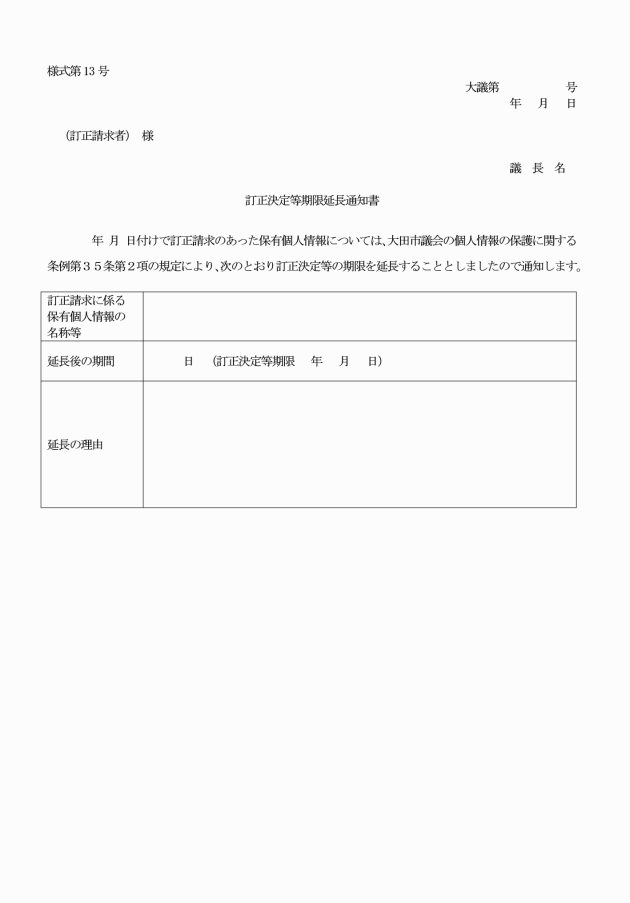 様式第13号

大議第　　　　号
年　月　日

（訂正請求者）　様

議　長　名

訂正決定等期限延長通知書

年　月　日付けで訂正請求のあった保有個人情報については、大田市議会の個人情報の保護に関する条例第３５条第２項の規定により、次のとおり訂正決定等の期限を延長することとしましたので通知します。

| 訂正請求に係る保有個人情報の名称等 | |
|---|---|
| 延長後の期間 | 日　（訂正決定等期限　年　月　日） |
| 延長の理由 | |